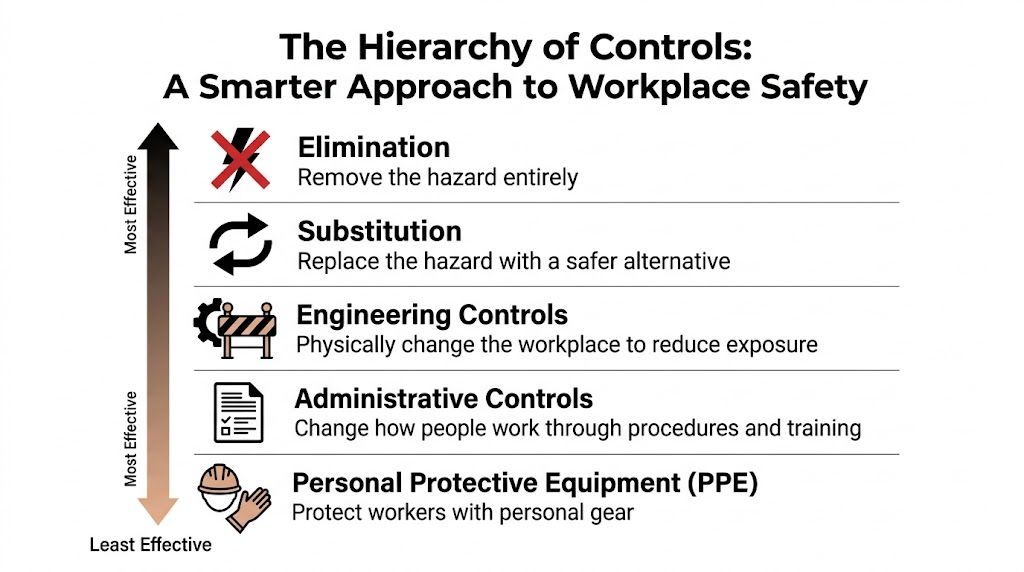 The Hierarchy of Controls:
A Smarter Approach to Workplace Safety

Most Effective

Most Effective

Least Effective

Elimination
Remove the hazard entirely

Substitution
Replace the hazard with a safer alternative

Engineering Controls
Physically change the workplace to reduce exposure

Administrative Controls
Change how people work through procedures and training

Personal Protective Equipment (PPE)
Protect workers with personal gear